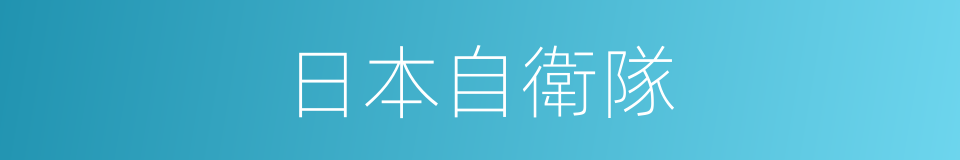 日本自衛隊